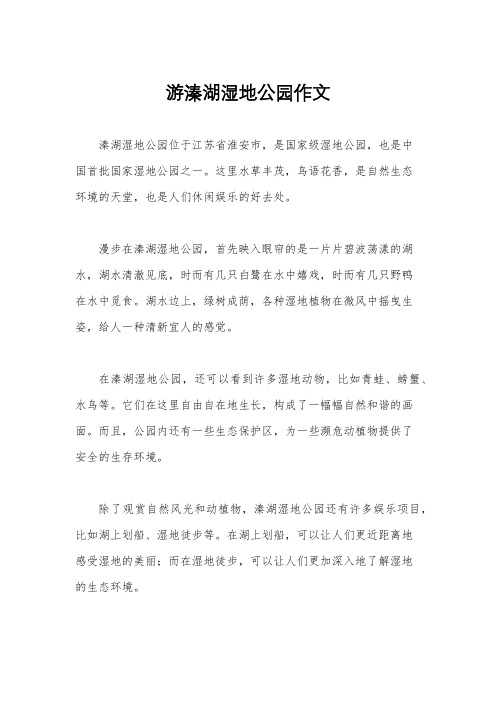 游溱湖湿地公园作文

溱湖湿地公园位于江苏省淮安市，是国家级湿地公园，也是中国首批国家湿地公园之一。这里水草丰茂，鸟语花香，是自然生态环境的天堂，也是人们休闲娱乐的好去处。

漫步在溱湖湿地公园，首先映入眼帘的是一片片碧波荡漾的湖水，湖水清澈见底，时而有几只白鹭在水中嬉戏，时而有几只野鸭在水中觅食。湖水边上，绿树成荫，各种湿地植物在微风中摇曳生姿，给人一种清新宜人的感觉。

在溱湖湿地公园，还可以看到许多湿地动物，比如青蛙、螃蟹、水鸟等。它们在这里自由自在地生长，构成了一幅幅自然和谐的画面。而且，公园内还有一些生态保护区，为一些濒危动植物提供了安全的生存环境。

除了观赏自然风光和动植物，溱湖湿地公园还有许多娱乐项目，比如湖上划船、湿地徒步等。在湖上划船，可以让人们更近距离地感受湿地的美丽；而在湿地徒步，可以让人们更加深入地了解湿地的生态环境。